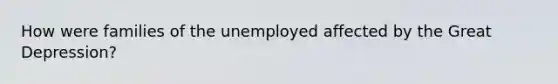 How were families of the unemployed affected by the Great Depression?